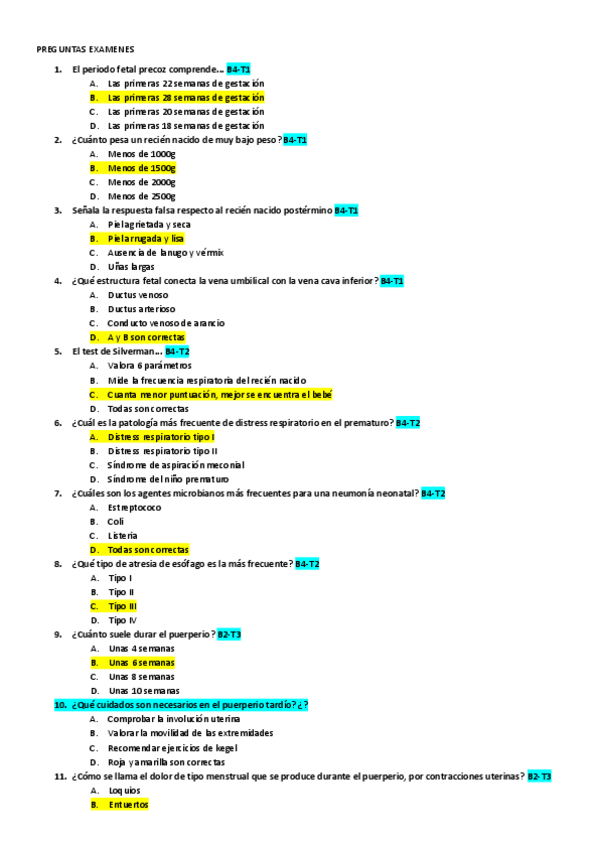 PREGUNTAS EXAMENES

1. El periodo fetal precoz comprende… B4-T1
A. Las primeras 22 semanas de gestación
B. Las primeras 28 semanas de gestación
C. Las primeras 20 semanas de gestación
D. Las primeras 18 semanas de gestación

2. ¿Cuánto pesa un recién nacido de muy bajo peso? B4-T1
A. Menos de 1000g
B. Menos de 1500g
C. Menos de 2000g
D. Menos de 2500g

3. Señala la respuesta falsa respecto al recién nacido postérmino B4-T1
A. Piel agrietada y seca
B. Piel arrugada y lisa
C. Ausencia de lanugo y vérmix
D. Uñas largas

4. ¿Qué estructura fetal conecta la vena umbilical con la vena cava inferior? B4-T1
A. Ductus venoso
B. Ductus arterioso
C. Conducto venoso de arancio
D. A y B son correctas

5. El test de Silverman… B4-T2
A. Valora 6 parámetros
B. Mide la frecuencia respiratoria del recién nacido
C. Cuanta menor puntuación, mejor se encuentra el bebé
D. Todas son correctas

6. ¿Cuál es la patología más frecuente de distress respiratorio en el prematuro? B4-T2
A. Distress respiratorio tipo I
B. Distress respiratorio tipo II
C. Síndrome de aspiración meconial
D. Síndrome del niño prematuro

7. ¿Cuáles son los agentes microbianos más frecuentes para una neumonía neonatal? B4-T2
A. Estreptococo
B. Coli
C. Listeria
D. Todas son correctas

8. ¿Qué tipo de atresia de esófago es la más frecuente? B4-T2
A. Tipo I
B. Tipo II
C. Tipo III
D. Tipo IV

9. ¿Cuánto suele durar el puerperio? B2-T3
A. Unas 4 semanas
B. Unas 6 semanas
C. Unas 8 semanas
D. Unas 10 semanas

10. ¿Qué cuidados son necesarios en el puerperio tardío? ¿?
A. Comprobar la involución uterina
B. Valorar la movilidad de las extremidades
C. Recomendar ejercicios de kegel
D. Roja y amarilla son correctas

11. ¿Cómo se llama el dolor de tipo menstrual que se produce durante el puerperio, por contracciones uterinas? B2-T3
A. Loquios
B. Entuertos